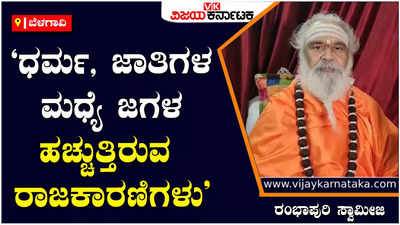 ಬೆಳಗಾವಿ

VK ವಿಜಯ ಕರ್ನಾಟಕ

'ಧರ್ಮ, ಜಾತಿಗಳ ಮಧ್ಯೆ ಜಗಳ ಹಚ್ಚುತ್ತಿರುವ ರಾಜಕಾರಣಿಗಳು'

www.vijaykarnataka.com

ರಂಭಾಪುರಿ ಸ್ವಾಮೀಜಿ